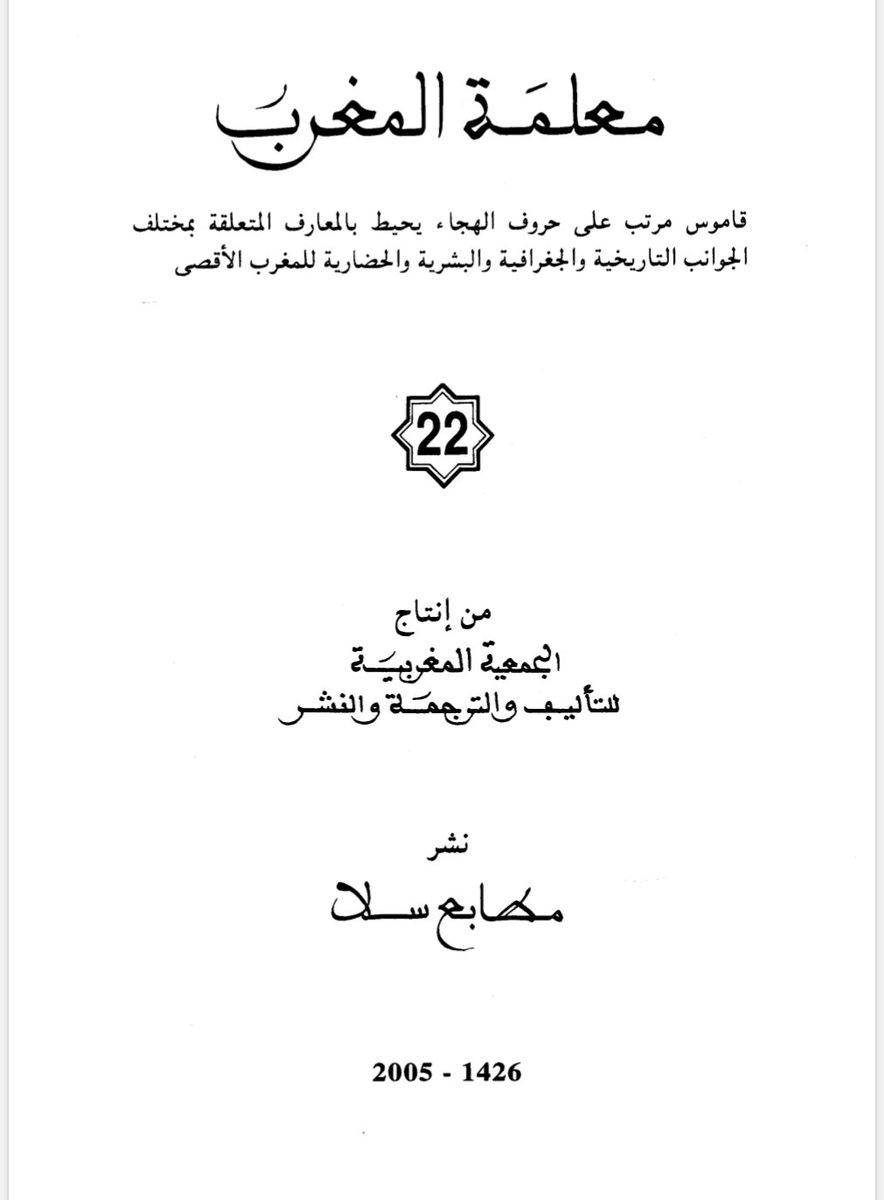 معلمة المغرب

قاموس مرتب على حروف الهجاء يحيط بالمعارف المتعلقة بمختلف الجوانب التاريخية والجغرافية والبشرية والحضارية للمغرب الأقصى

22

من إنتاج
الجمعية المغربية
للتأليف والترجمة والنشر

نشر
مطابع سلا

1426 - 2005